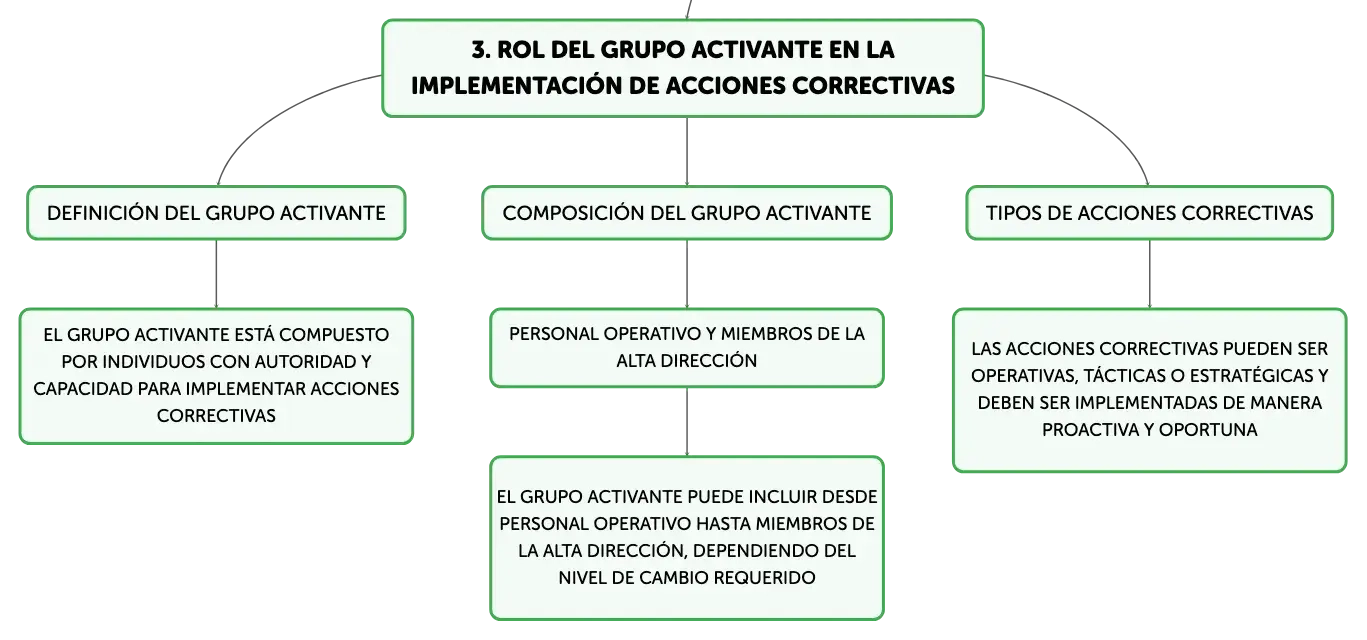 3. ROL DEL GRUPO ACTIVANTE EN LA IMPLEMENTACIÓN DE ACCIONES CORRECTIVAS

DEFINICIÓN DEL GRUPO ACTIVANTE

EL GRUPO ACTIVANTE ESTÁ COMPUESTO POR INDIVIDUOS CON AUTORIDAD Y CAPACIDAD PARA IMPLEMENTAR ACCIONES CORRECTIVAS

COMPOSICIÓN DEL GRUPO ACTIVANTE

PERSONAL OPERATIVO Y MIEMBROS DE LA ALTA DIRECCIÓN

EL GRUPO ACTIVANTE PUEDE INCLUIR DESDE PERSONAL OPERATIVO HASTA MIEMBROS DE LA ALTA DIRECCIÓN, DEPENDIENDO DEL NIVEL DE CAMBIO REQUERIDO

TIPOS DE ACCIONES CORRECTIVAS

LAS ACCIONES CORRECTIVAS PUEDEN SER OPERATIVAS, TÁCTICAS O ESTRATÉGICAS Y DEBEN SER IMPLEMENTADAS DE MANERA PROACTIVA Y OPORTUNA